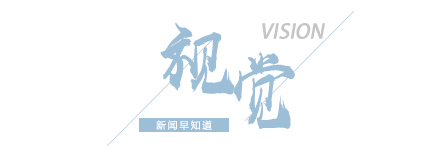 VISION
视觉
新闻早知道